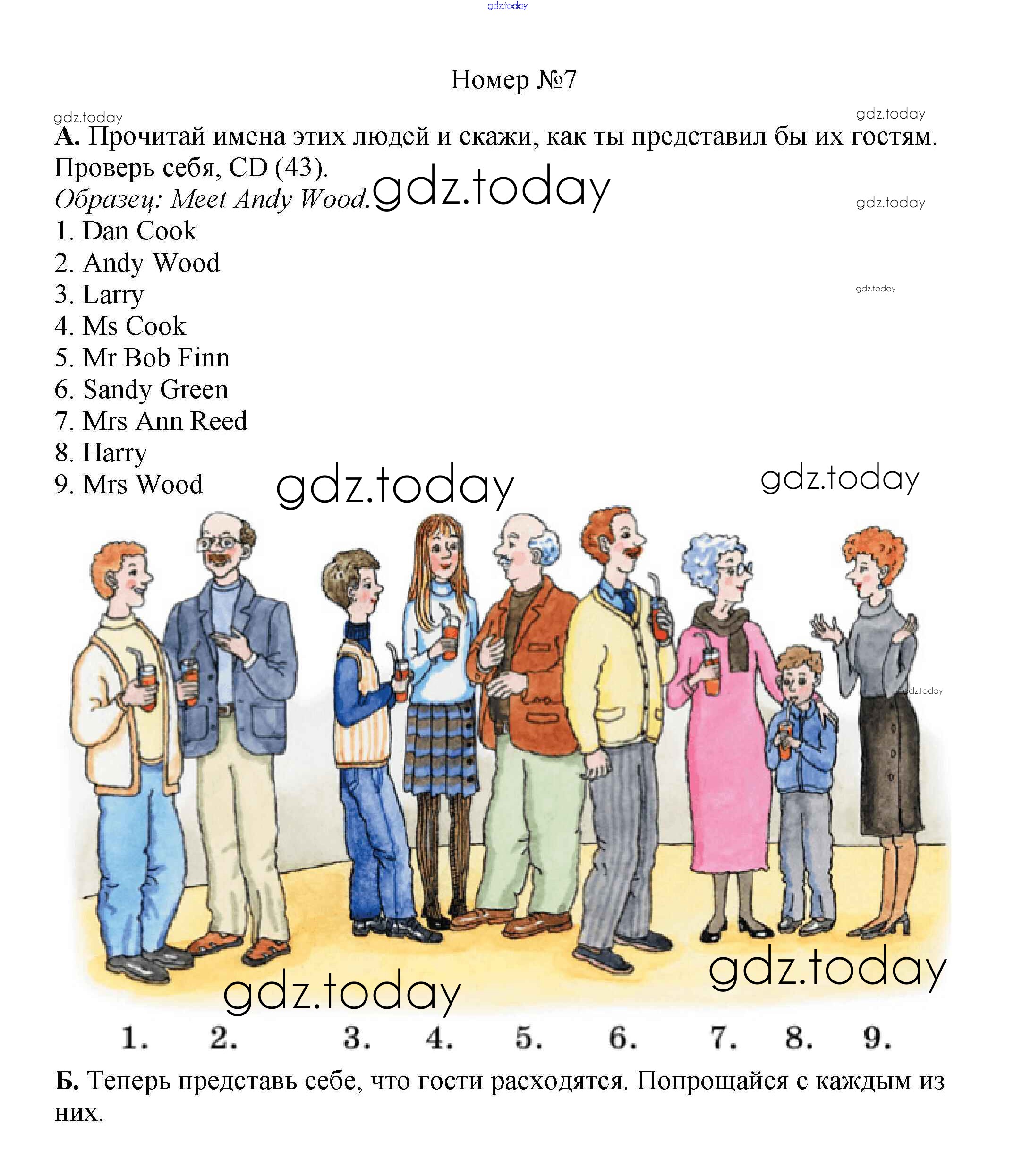 gdz.today

Номер №7

gdz.today gdz.today

А. Прочитай имена этих людей и скажи, как ты представил бы их гостям. Проверь себя, CD (43).

Образец: Meet Andy Wood. gdz.today

gdz.today

1. Dan Cook
2. Andy Wood
3. Larry
4. Ms Cook
5. Mr Bob Finn
6. Sandy Green
7. Mrs Ann Reed
8. Harry
9. Mrs Wood

gdz.today

gdz.today gdz.today

gdz.today

gdz.today gdz.today

1. 2. 3. 4. 5. 6. 7. 8. 9.

Б. Теперь представь себе, что гости расходятся. Попрощайся с каждым из них.